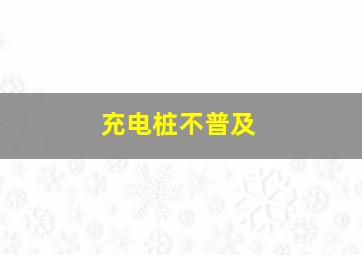 充电桩不普及